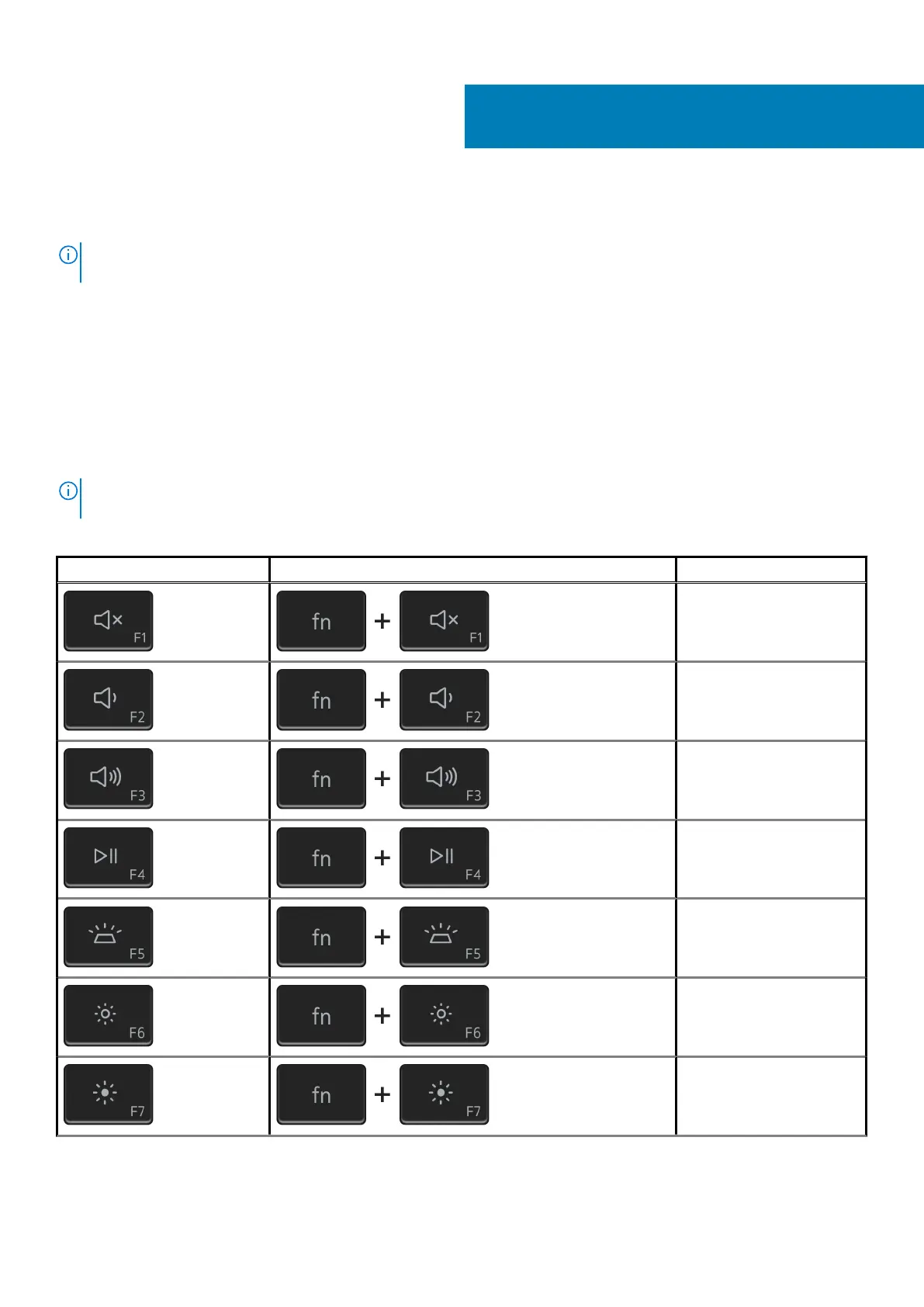 | | | |
|---|---|---|
| F1 | fn + F1 | |
| F2 | fn + F2 | |
| F3 | fn + F3 | |
| F4 | fn + F4 | |
| F5 | fn + F5 | |
| F6 | fn + F6 | |
| F7 | fn + F7 | |